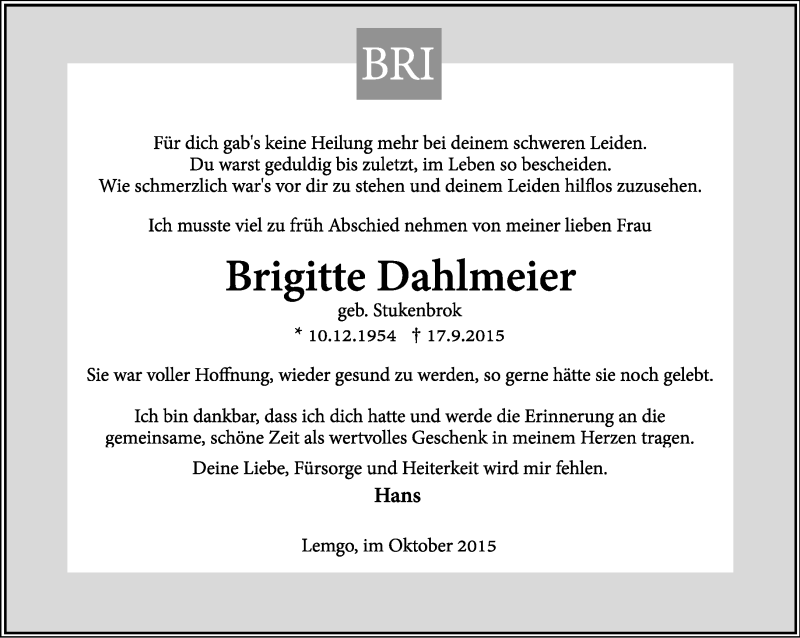 BRI

Für dich gab's keine Heilung mehr bei deinem schweren Leiden.
Du warst geduldig bis zuletzt, im Leben so bescheiden.
Wie schmerzlich war's vor dir zu stehen und deinem Leiden hilflos zuzusehen.

Ich musste viel zu früh Abschied nehmen von meiner lieben Frau

Brigitte Dahlmeier

geb. Stukenbrok

* 10.12.1954 † 17.9.2015

Sie war voller Hoffnung, wieder gesund zu werden, so gerne hätte sie noch gelebt.

Ich bin dankbar, dass ich dich hatte und werde die Erinnerung an die gemeinsame, schöne Zeit als wertvolles Geschenk in meinem Herzen tragen.

Deine Liebe, Fürsorge und Heiterkeit wird mir fehlen.

Hans

Lemgo, im Oktober 2015